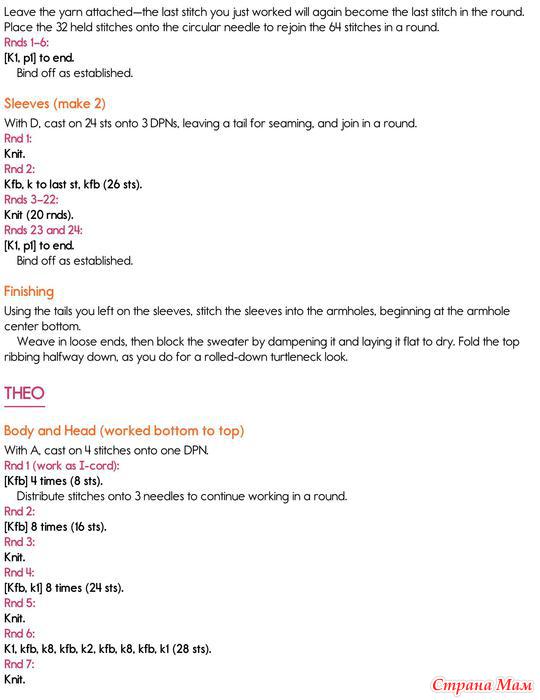 Leave the yarn attached—the last stitch you just worked will again become the last stitch in the round. Place the 32 held stitches onto the circular needle to rejoin the 64 stitches in a round.
Rnds 1–6:
[K1, p1] to end.
Bind off as established.

Sleeves (make 2)
With D, cast on 24 sts onto 3 DPNs, leaving a tail for seaming, and join in a round.
Rnd 1:
Knit.
Rnd 2:
Kfb, k to last st, kfb (26 sts).
Rnds 3–22:
Knit (20 rnds).
Rnds 23 and 24:
[K1, p1] to end.
Bind off as established.

Finishing
Using the tails you left on the sleeves, stitch the sleeves into the armholes, beginning at the armhole center bottom.
Weave in loose ends, then block the sweater by dampening it and laying it flat to dry. Fold the top ribbing halfway down, as you do for a rolled-down turtleneck look.

THEO

Body and Head (worked bottom to top)
With A, cast on 4 stitches onto one DPN.
Rnd 1 (work as I-cord):
[Kfb] 4 times (8 sts).
Distribute stitches onto 3 needles to continue working in a round.
Rnd 2:
[Kfb] 8 times (16 sts).
Rnd 3:
Knit.
Rnd 4:
[Kfb, k1] 8 times (24 sts).
Rnd 5:
Knit.
Rnd 6:
K1, kfb, k8, kfb, k2, kfb, k8, kfb, k1 (28 sts).
Rnd 7:
Knit.

Страна Мам